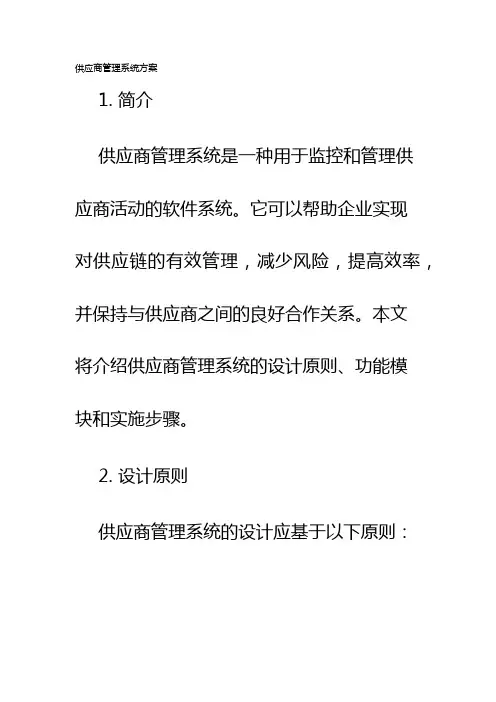 供应商管理系统方案

1. 简介

供应商管理系统是一种用于监控和管理供应商活动的软件系统。它可以帮助企业实现对供应链的有效管理，减少风险，提高效率，并保持与供应商之间的良好合作关系。本文将介绍供应商管理系统的设计原则、功能模块和实施步骤。

2. 设计原则

供应商管理系统的设计应基于以下原则：